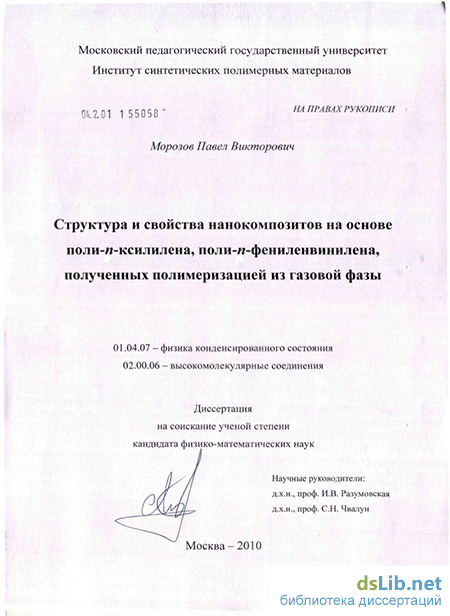 Московский педагогический государственный университет
Институт синтетических полимерных материалов

04.2.01 1 55058

НА ПРАВАХ РУКОПИСИ

Морозов Павел Викторович

Структура и свойства нанокомпозитов на основе поли-п-ксилилена, поли-п-фениленвинилена, полученных полимеризацией из газовой фазы

01.04.07 – физика конденсированного состояния
02.00.06 – высокомолекулярные соединения

Диссертация
на соискание ученой степени
кандидата физико-математических наук

Научные руководители:
д.х.н., проф. И.В. Разумовская
д.х.н., проф. С.Н. Чвалун

Москва – 2010

dsLib.net
библиотека диссертаций